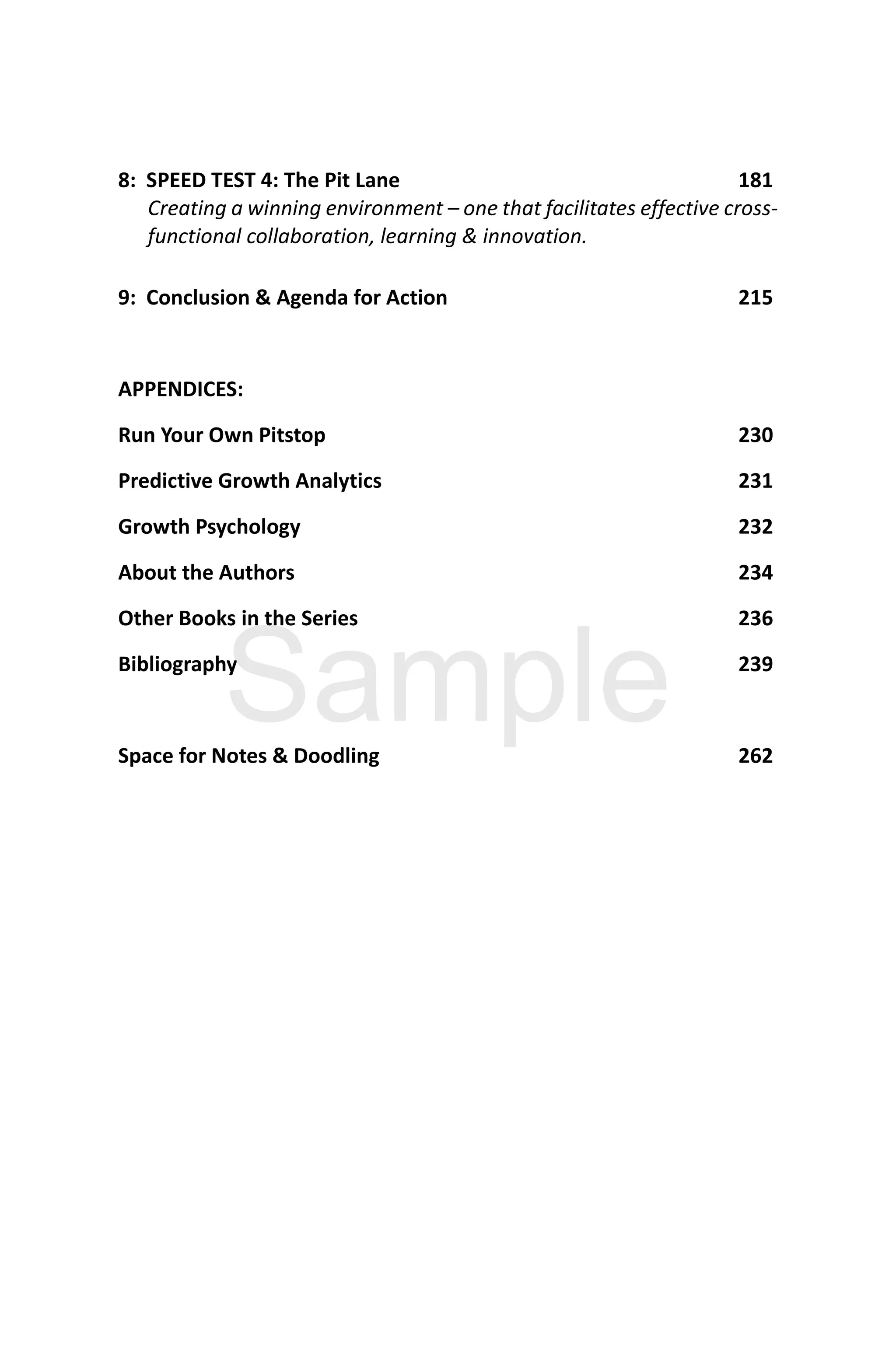 8: SPEED TEST 4: The Pit Lane 181

Creating a winning environment – one that facilitates effective cross-functional collaboration, learning & innovation.

9: Conclusion & Agenda for Action 215

APPENDICES:

Run Your Own Pitstop 230

Predictive Growth Analytics 231

Growth Psychology 232

About the Authors 234

Other Books in the Series 236

Bibliography 239

Sample

Space for Notes & Doodling 262